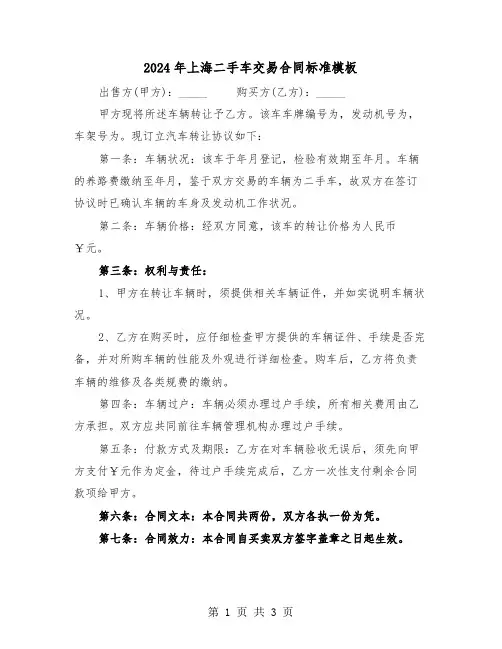 2024年上海二手车交易合同标准模板

出售方(甲方)：_____ 购买方(乙方)：_____

甲方现将所述车辆转让予乙方。该车车牌编号为，发动机号为，车架号为。现订立汽车转让协议如下：

第一条：车辆状况：该车于年月登记，检验有效期至年月。车辆的养路费缴纳至年月，鉴于双方交易的车辆为二手车，故双方在签订协议时已确认车辆的车身及发动机工作状况。

第二条：车辆价格：经双方同意，该车的转让价格为人民币￥元。

第三条：权利与责任：

1、甲方在转让车辆时，须提供相关车辆证件，并如实说明车辆状况。

2、乙方在购买时，应仔细检查甲方提供的车辆证件、手续是否完备，并对所购车辆的性能及外观进行详细检查。购车后，乙方将负责车辆的维修及各类规费的缴纳。

第四条：车辆过户：车辆必须办理过户手续，所有相关费用由乙方承担。双方应共同前往车辆管理机构办理过户手续。

第五条：付款方式及期限：乙方在对车辆验收无误后，须先向甲方支付￥元作为定金，待过户手续完成后，乙方一次性支付剩余合同款项给甲方。

第六条：合同文本：本合同共两份，双方各执一份为凭。

第七条：合同效力：本合同自买卖双方签字盖章之日起生效。

第 1 页 共 3 页